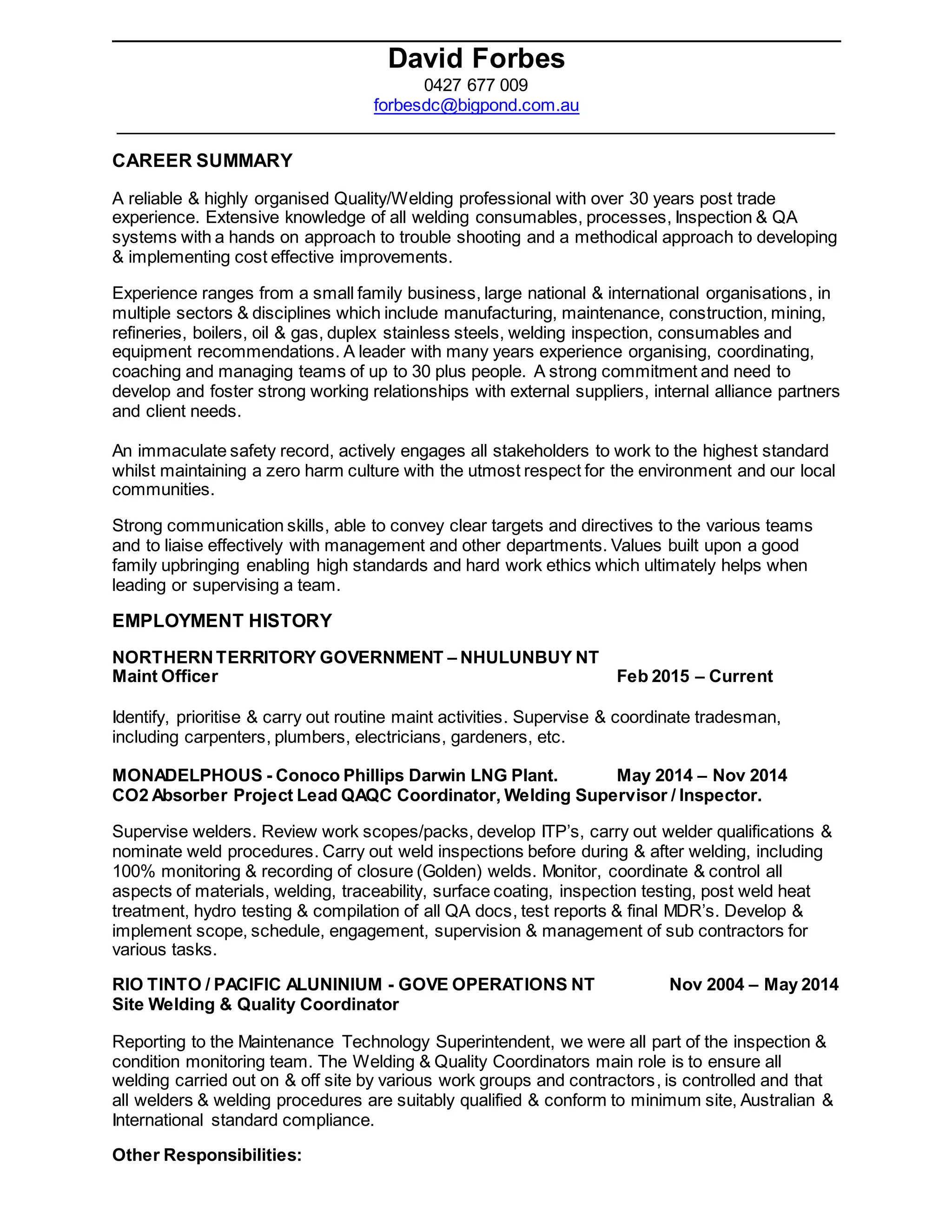 David Forbes
0427 677 009
forbesdc@bigpond.com.au

CAREER SUMMARY

A reliable & highly organised Quality/Welding professional with over 30 years post trade experience. Extensive knowledge of all welding consumables, processes, Inspection & QA systems with a hands on approach to trouble shooting and a methodical approach to developing & implementing cost effective improvements.

Experience ranges from a small family business, large national & international organisations, in multiple sectors & disciplines which include manufacturing, maintenance, construction, mining, refineries, boilers, oil & gas, duplex stainless steels, welding inspection, consumables and equipment recommendations. A leader with many years experience organising, coordinating, coaching and managing teams of up to 30 plus people. A strong commitment and need to develop and foster strong working relationships with external suppliers, internal alliance partners and client needs.

An immaculate safety record, actively engages all stakeholders to work to the highest standard whilst maintaining a zero harm culture with the utmost respect for the environment and our local communities.

Strong communication skills, able to convey clear targets and directives to the various teams and to liaise effectively with management and other departments. Values built upon a good family upbringing enabling high standards and hard work ethics which ultimately helps when leading or supervising a team.

EMPLOYMENT HISTORY

NORTHERN TERRITORY GOVERNMENT – NHULUNBUY NT
Maint Officer Feb 2015 – Current

Identify, prioritise & carry out routine maint activities. Supervise & coordinate tradesman, including carpenters, plumbers, electricians, gardeners, etc.

MONADELPHOUS - Conoco Phillips Darwin LNG Plant. May 2014 – Nov 2014
CO2 Absorber Project Lead QAQC Coordinator, Welding Supervisor / Inspector.

Supervise welders. Review work scopes/packs, develop ITP's, carry out welder qualifications & nominate weld procedures. Carry out weld inspections before during & after welding, including 100% monitoring & recording of closure (Golden) welds. Monitor, coordinate & control all aspects of materials, welding, traceability, surface coating, inspection testing, post weld heat treatment, hydro testing & compilation of all QA docs, test reports & final MDR's. Develop & implement scope, schedule, engagement, supervision & management of sub contractors for various tasks.

RIO TINTO / PACIFIC ALUNINIUM - GOVE OPERATIONS NT Nov 2004 – May 2014
Site Welding & Quality Coordinator

Reporting to the Maintenance Technology Superintendent, we were all part of the inspection & condition monitoring team. The Welding & Quality Coordinators main role is to ensure all welding carried out on & off site by various work groups and contractors, is controlled and that all welders & welding procedures are suitably qualified & conform to minimum site, Australian & International standard compliance.

Other Responsibilities: